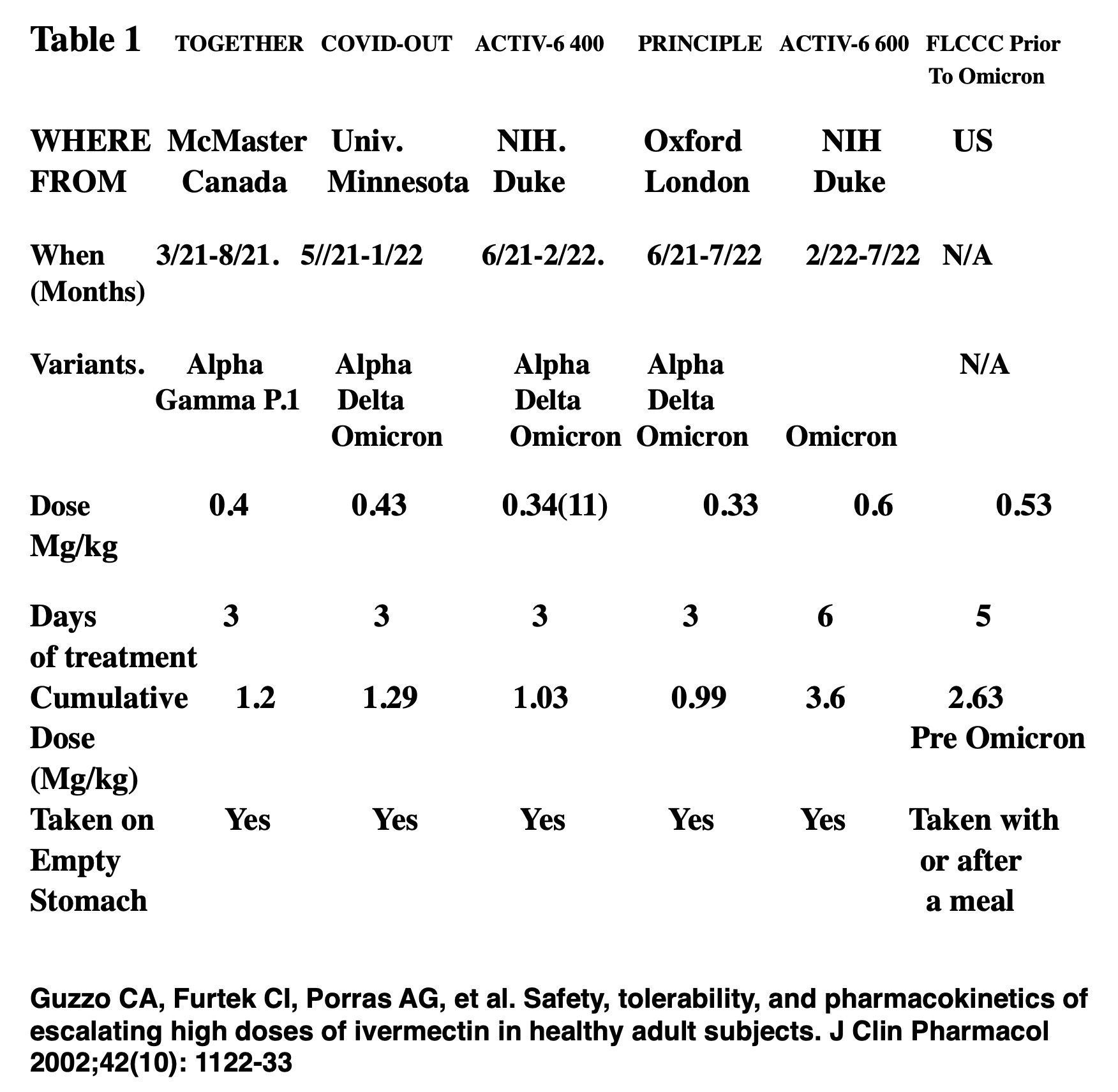 | Table 1 | TOGETHER | COVID-OUT | ACTIV-6 400 | PRINCIPLE | ACTIV-6 600 | FLCCC Prior To Omicron |
|---|---|---|---|---|---|---|
| WHERE FROM | McMaster Canada | Univ. Minnesota | NIH. Duke | Oxford London | NIH Duke | US |
| When (Months) | 3/21-8/21. | 5//21-1/22 | 6/21-2/22. | 6/21-7/22 | 2/22-7/22 | N/A |
| Variants. | Alpha Gamma P.1 | Alpha Delta Omicron | Alpha Delta Omicron | Alpha Delta Omicron | Omicron | N/A |
| Dose Mg/kg | 0.4 | 0.43 | 0.34(11) | 0.33 | 0.6 | 0.53 |
| Days of treatment | 3 | 3 | 3 | 3 | 6 | 5 |
| Cumulative Dose (Mg/kg) | 1.2 | 1.29 | 1.03 | 0.99 | 3.6 | 2.63 Pre Omicron |
| Taken on Empty Stomach | Yes | Yes | Yes | Yes | Yes | Taken with or after a meal |

Guzzo CA, Furtek CI, Porras AG, et al. Safety, tolerability, and pharmacokinetics of escalating high doses of ivermectin in healthy adult subjects. J Clin Pharmacol 2002;42(10): 1122-33